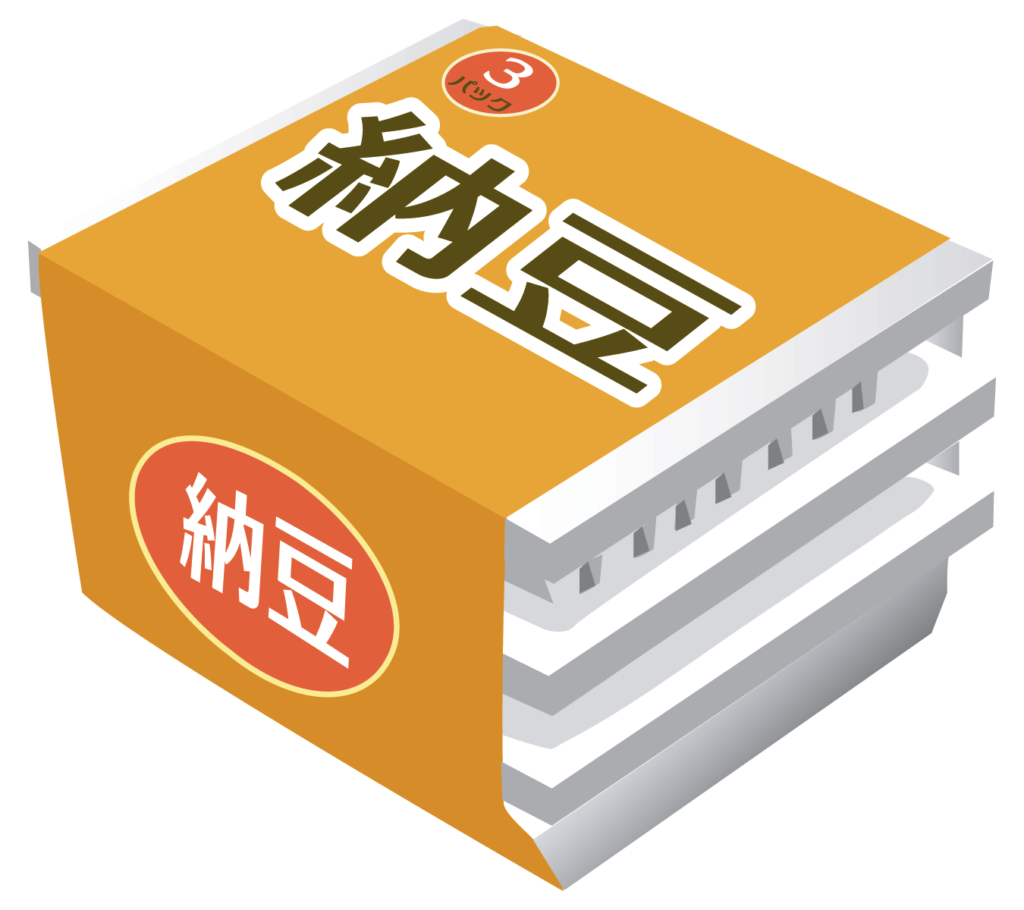 3
パック

納豆

納豆